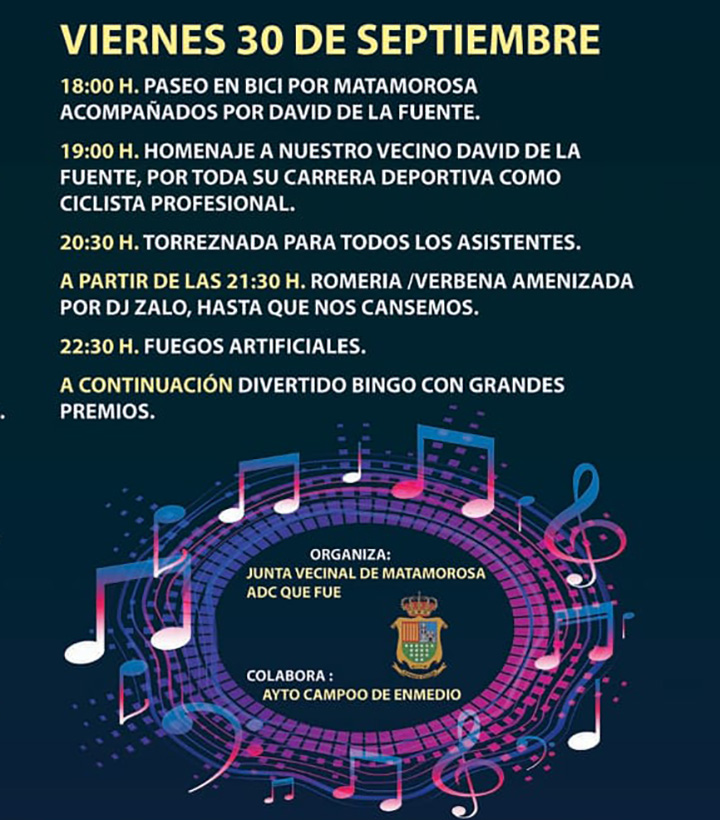 VIERNES 30 DE SEPTIEMBRE

18:00 H. PASEO EN BICI POR MATAMOROSA ACOMPAÑADOS POR DAVID DE LA FUENTE.

19:00 H. HOMENAJE A NUESTRO VECINO DAVID DE LA FUENTE, POR TODA SU CARRERA DEPORTIVA COMO CICLISTA PROFESIONAL.

20:30 H. TORREZNADA PARA TODOS LOS ASISTENTES.

A PARTIR DE LAS 21:30 H. ROMERIA /VERBENA AMENIZADA POR DJ ZALO, HASTA QUE NOS CANSEMOS.

22:30 H. FUEGOS ARTIFICIALES.

A CONTINUACIÓN DIVERTIDO BINGO CON GRANDES PREMIOS.

ORGANIZA:
JUNTA VECINAL DE MATAMOROSA
ADC QUE FUE

COLABORA :
AYTO CAMPOO DE ENMEDIO